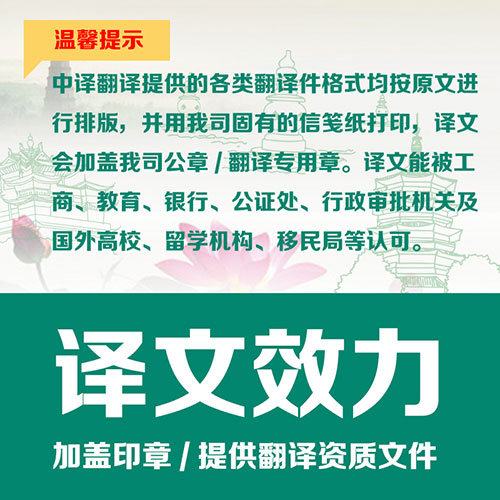 温馨提示

中译翻译提供的各类翻译件格式均按原文进行排版，并用我司固有的信笺纸打印，译文会加盖我司公章 / 翻译专用章。译文能被工商、教育、银行、公证处、行政审批机关及国外高校、留学机构、移民局等认可。

译文效力

加盖印章 / 提供翻译资质文件